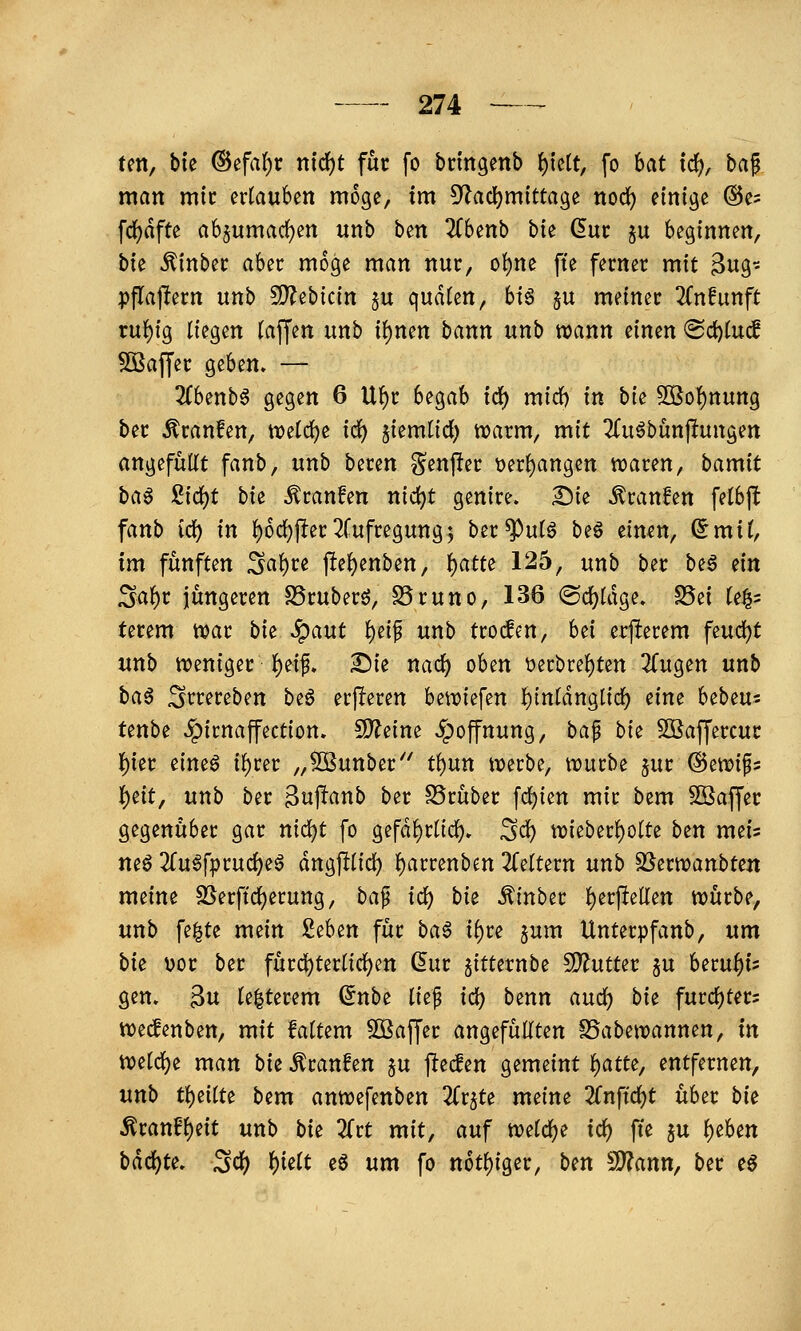 — 274 —

ten, die Gefahr nicht für so dringend hielt, so bat ich, daß man mir erlauben möge, im Nachmittage noch einige Geschäfte abzumachen und den Abend die Cur zu beginnen, die Kinder aber möge man nur, ohne sie ferner mit Zugpflastern und Medicin zu quälen, bis zu meiner Ankunft ruhig liegen lassen und ihnen dann und wann einen Schluck Wasser geben. —

Abends gegen 6 Uhr begab ich mich in die Wohnung der Kranken, welche ich ziemlich warm, mit Ausdünstungen angefüllt fand, und deren Fenster verhangen waren, damit das Licht die Kranken nicht genire. Die Kranken selbst fand ich in höchster Aufregung; der Puls des einen, Emil, im fünften Jahre stehenden, hatte 125, und der des ein Jahr jüngeren Bruders, Bruno, 136 Schläge. Bei letzterem war die Haut heiß und trocken, bei ersterem feucht und weniger heiß. Die nach oben verdrehten Augen und das Irrereden des ersteren bewiesen hinlänglich eine bedeutende Hirnaffection. Meine Hoffnung, daß die Wassercur hier eines ihrer „Wunder" thun werde, wurde zur Gewißheit, und der Zustand der Brüder schien mir dem Wasser gegenüber gar nicht so gefährlich. Ich wiederholte den meines Ausspruches ängstlich harrenden Aeltern und Verwandten meine Versicherung, daß ich die Kinder herstellen würde, und setzte mein Leben für das ihre zum Unterpfand, um die vor der fürchterlichen Cur zitternde Mutter zu beruhigen. Zu letzterem Ende ließ ich denn auch die furchterweckenden, mit kaltem Wasser angefüllten Badewannen, in welche man die Kranken zu stecken gemeint hatte, entfernen, und theilte dem anwesenden Arzte meine Ansicht über die Krankheit und die Art mit, auf welche ich sie zu heben dächte. Ich hielt es um so nöthiger, den Mann, der es